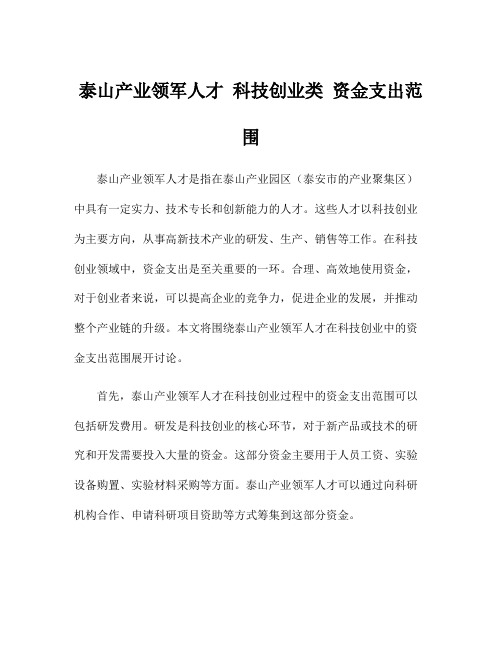 泰山产业领军人才 科技创业类 资金支出范围

泰山产业领军人才是指在泰山产业园区（泰安市的产业聚集区）中具有一定实力、技术专长和创新能力的人才。这些人才以科技创业为主要方向，从事高新技术产业的研发、生产、销售等工作。在科技创业领域中，资金支出是至关重要的一环。合理、高效地使用资金，对于创业者来说，可以提高企业的竞争力，促进企业的发展，并推动整个产业链的升级。本文将围绕泰山产业领军人才在科技创业中的资金支出范围展开讨论。

首先，泰山产业领军人才在科技创业过程中的资金支出范围可以包括研发费用。研发是科技创业的核心环节，对于新产品或技术的研究和开发需要投入大量的资金。这部分资金主要用于人员工资、实验设备购置、实验材料采购等方面。泰山产业领军人才可以通过向科研机构合作、申请科研项目资助等方式筹集到这部分资金。